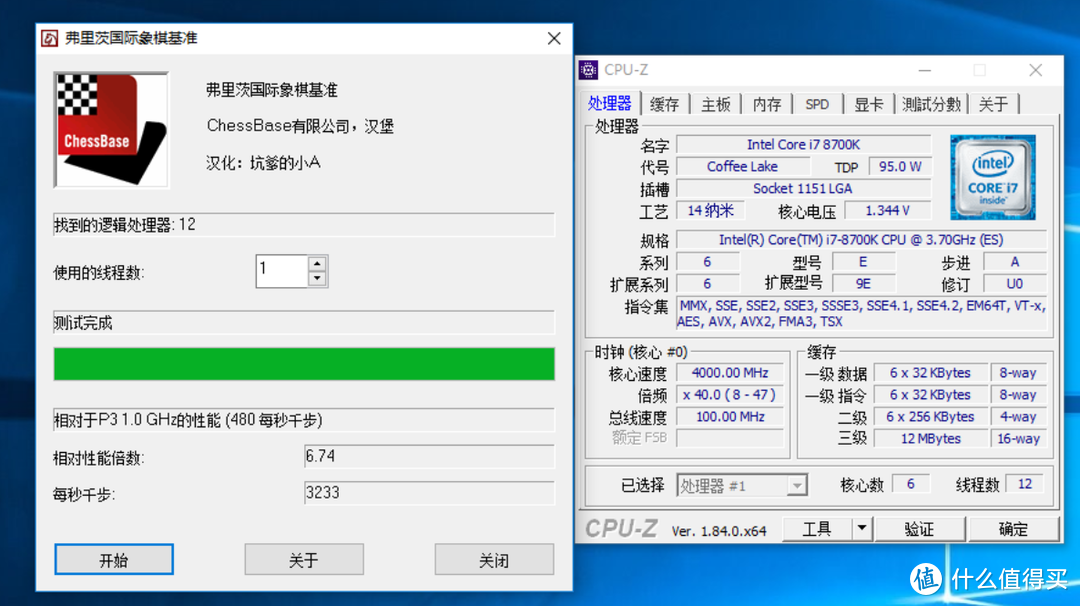 弗里茨国际象棋基准

ChessBase

弗里茨国际象棋基准
ChessBase有限公司，汉堡
汉化：坑爹的小A

找到的逻辑处理器: 12

使用的线程数: 1

测试完成

相对于P3 1.0 GHz的性能 (480 每秒千步)

相对性能倍数: 6.74

每秒千步: 3233

开始 关于 关闭

CPU-Z

处理器 缓存 主板 内存 SPD 显卡 测试分数 关于

处理器
名字 Intel Core i7 8700K
代号 Coffee Lake TDP 95.0 W
插槽 Socket 1151 LGA
工艺 14 纳米 核心电压 1.344 V

intel
CORE i7
inside

规格 Intel(R) Core(TM) i7-8700K CPU @ 3.70GHz (ES)
系列 6 型号 E 步进 A
扩展系列 6 扩展型号 9E 修订 U0
指令集 MMX, SSE, SSE2, SSE3, SSSE3, SSE4.1, SSE4.2, EM64T, VT-x, AES, AVX, AVX2, FMA3, TSX

时钟 (核心 #0)
核心速度 4000.00 MHz
倍频 x 40.0 ( 8 - 47 )
总线速度 100.00 MHz
额定 FSB

缓存
一级 数据 6 x 32 KBytes 8-way
一级 指令 6 x 32 KBytes 8-way
二级 6 x 256 KBytes 4-way
三级 12 MBytes 16-way

已选择 处理器 #1 核心数 6 线程数 12

CPU-Z Ver. 1.84.0.x64 工具 验证 确定

值 什么值得买